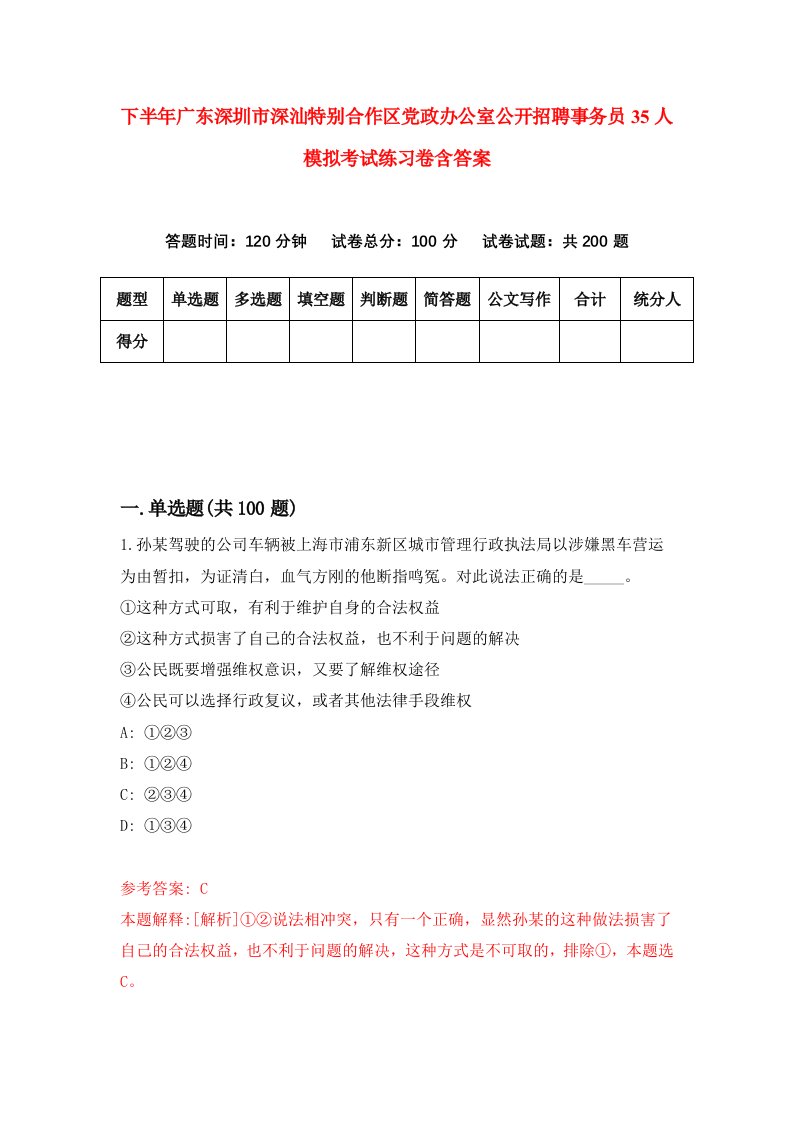 下半年广东深圳市深汕特别合作区党政办公室公开招聘事务员35人模拟考试练习卷含答案

答题时间：120分钟　试卷总分：100分　试卷试题：共200题

| 题型 | 单选题 | 多选题 | 填空题 | 判断题 | 简答题 | 公文写作 | 合计 | 统分人 |
|---|---|---|---|---|---|---|---|---|
| 得分 | | | | | | | | |

一.单选题(共100题)

1.孙某驾驶的公司车辆被上海市浦东新区城市管理行政执法局以涉嫌黑车营运为由暂扣，为证清白，血气方刚的他断指鸣冤。对此说法正确的是_____。
①这种方式可取，有利于维护自身的合法权益
②这种方式损害了自己的合法权益，也不利于问题的解决
③公民既要增强维权意识，又要了解维权途径
④公民可以选择行政复议，或者其他法律手段维权
A: ①②③
B: ①②④
C: ②③④
D: ①③④

参考答案: C
本题解释:[解析]①②说法相冲突，只有一个正确，显然孙某的这种做法损害了自己的合法权益，也不利于问题的解决，这种方式是不可取的，排除①，本题选C。